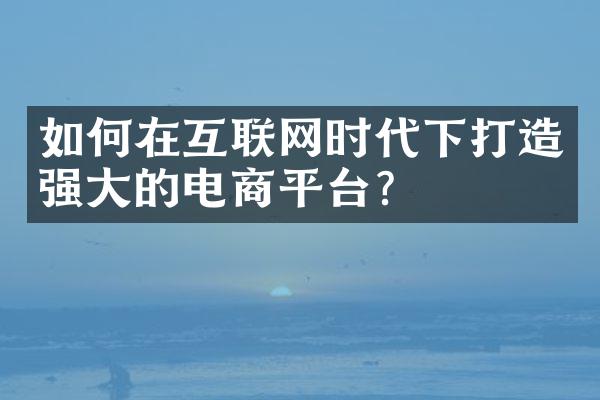 如何在互联网时代下打造强大的电商平台？